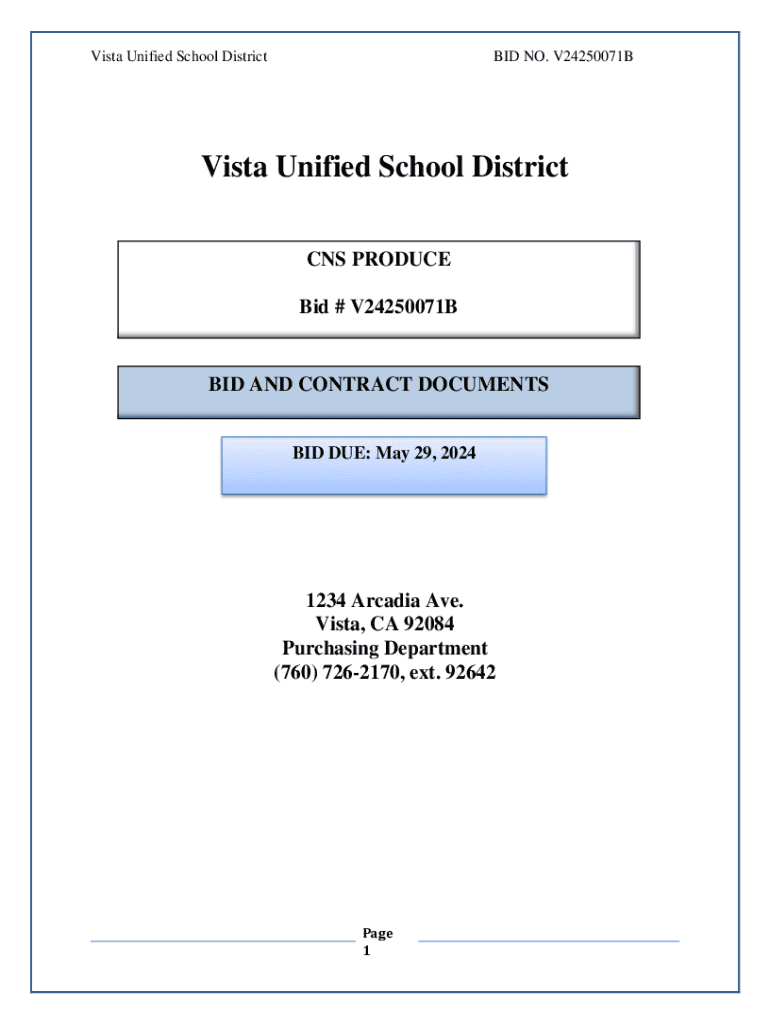 Vista Unified School District

BID NO. V24250071B

Vista Unified School District

CNS PRODUCE

Bid # V24250071B

BID AND CONTRACT DOCUMENTS

BID DUE: May 29, 2024

1234 Arcadia Ave.
Vista, CA 92084
Purchasing Department
(760) 726-2170, ext. 92642

Page
1